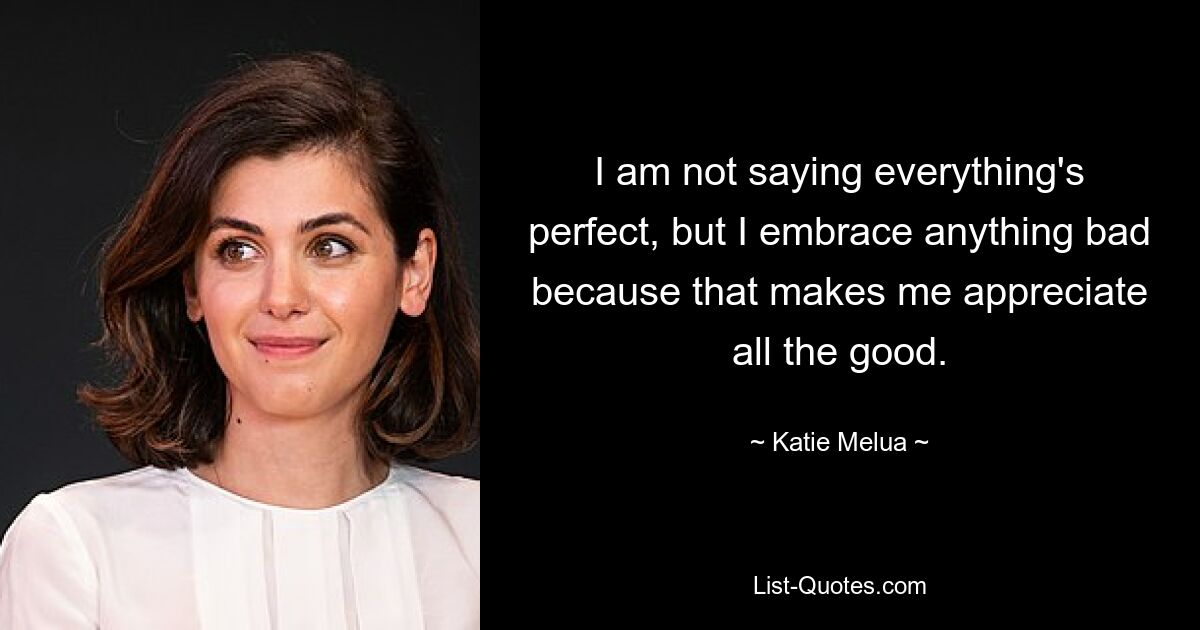 I am not saying everything's perfect, but I embrace anything bad because that makes me appreciate all the good.

~ Katie Melua ~

List-Quotes.com